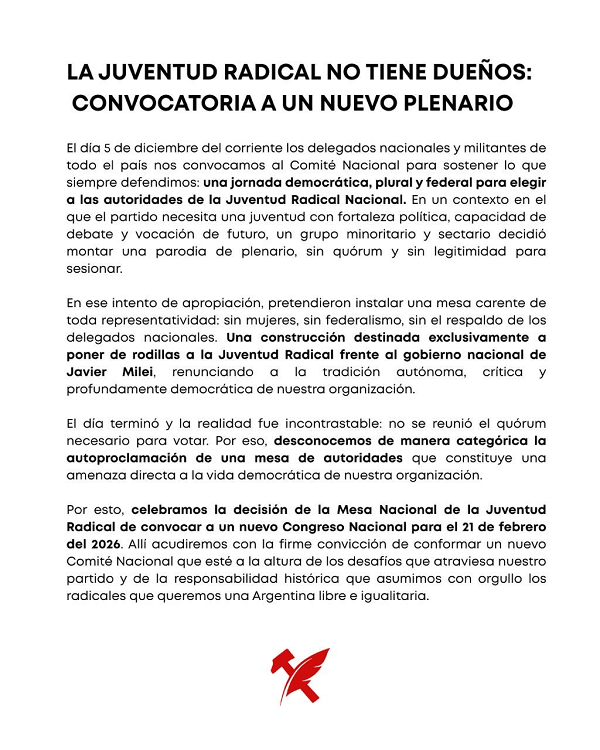 LA JUVENTUD RADICAL NO TIENE DUEÑOS: CONVOCATORIA A UN NUEVO PLENARIO

El día 5 de diciembre del corriente los delegados nacionales y militantes de todo el país nos convocamos al Comité Nacional para sostener lo que siempre defendimos: una jornada democrática, plural y federal para elegir a las autoridades de la Juventud Radical Nacional. En un contexto en el que el partido necesita una juventud con fortaleza política, capacidad de debate y vocación de futuro, un grupo minoritario y sectario decidió montar una parodia de plenario, sin quórum y sin legitimidad para sesionar.

En ese intento de apropiación, pretendieron instalar una mesa carente de toda representatividad: sin mujeres, sin federalismo, sin el respaldo de los delegados nacionales. Una construcción destinada exclusivamente a poner de rodillas a la Juventud Radical frente al gobierno nacional de Javier Milei, renunciando a la tradición autónoma, crítica y profundamente democrática de nuestra organización.

El día terminó y la realidad fue incontrastable: no se reunió el quórum necesario para votar. Por eso, desconocemos de manera categórica la autoproclamación de una mesa de autoridades que constituye una amenaza directa a la vida democrática de nuestra organización.

Por esto, celebramos la decisión de la Mesa Nacional de la Juventud Radical de convocar a un nuevo Congreso Nacional para el 21 de febrero del 2026. Allí acudiremos con la firme convicción de conformar un nuevo Comité Nacional que esté a la altura de los desafíos que atraviesa nuestro partido y de la responsabilidad histórica que asumimos con orgullo los radicales que queremos una Argentina libre e igualitaria.